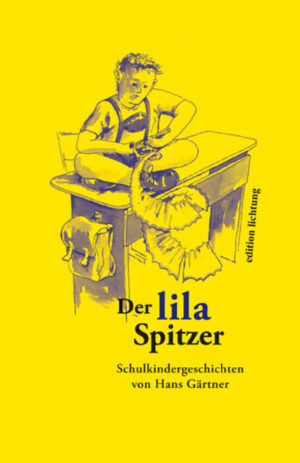 edition lichtung

Der lila Spitzer

Schulkindergeschichten von Hans Gärtner